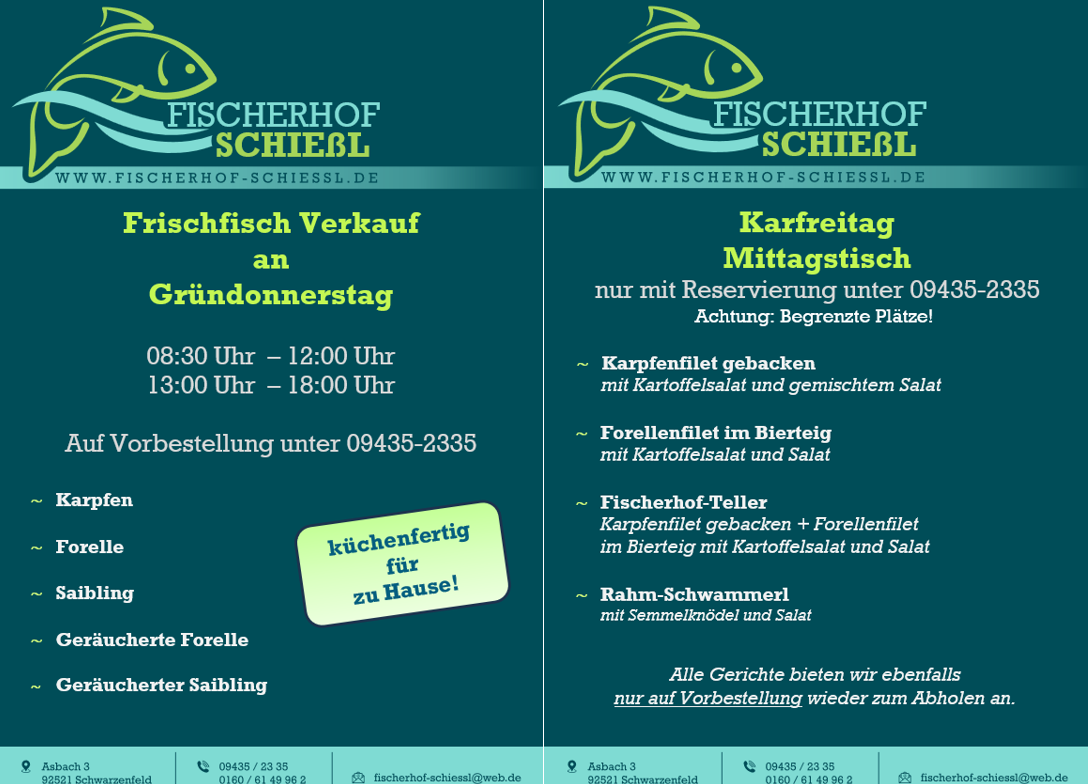 FISCHERHOF SCHIEßL
WWW.FISCHERHOF-SCHIESSL.DE

Frischfisch Verkauf an Gründonnerstag

08:30 Uhr – 12:00 Uhr
13:00 Uhr – 18:00 Uhr

Auf Vorbestellung unter 09435-2335

~ Karpfen

~ Forelle

~ Saibling

~ Geräucherte Forelle

~ Geräucherter Saibling

küchenfertig für zu Hause!

Asbach 3
92521 Schwarzenfeld

09435 / 23 35
0160 / 61 49 96 2

fischerhof-schiessl@web.de

FISCHERHOF SCHIEßL
WWW.FISCHERHOF-SCHIESSL.DE

Karfreitag Mittagstisch
nur mit Reservierung unter 09435-2335
Achtung: Begrenzte Plätze!

~ Karpfenfilet gebacken
mit Kartoffelsalat und gemischtem Salat

~ Forellenfilet im Bierteig
mit Kartoffelsalat und Salat

~ Fischerhof-Teller
Karpfenfilet gebacken + Forellenfilet im Bierteig mit Kartoffelsalat und Salat

~ Rahm-Schwammerl
mit Semmelknödel und Salat

Alle Gerichte bieten wir ebenfalls nur auf Vorbestellung wieder zum Abholen an.

Asbach 3
92521 Schwarzenfeld

09435 / 23 35
0160 / 61 49 96 2

fischerhof-schiessl@web.de